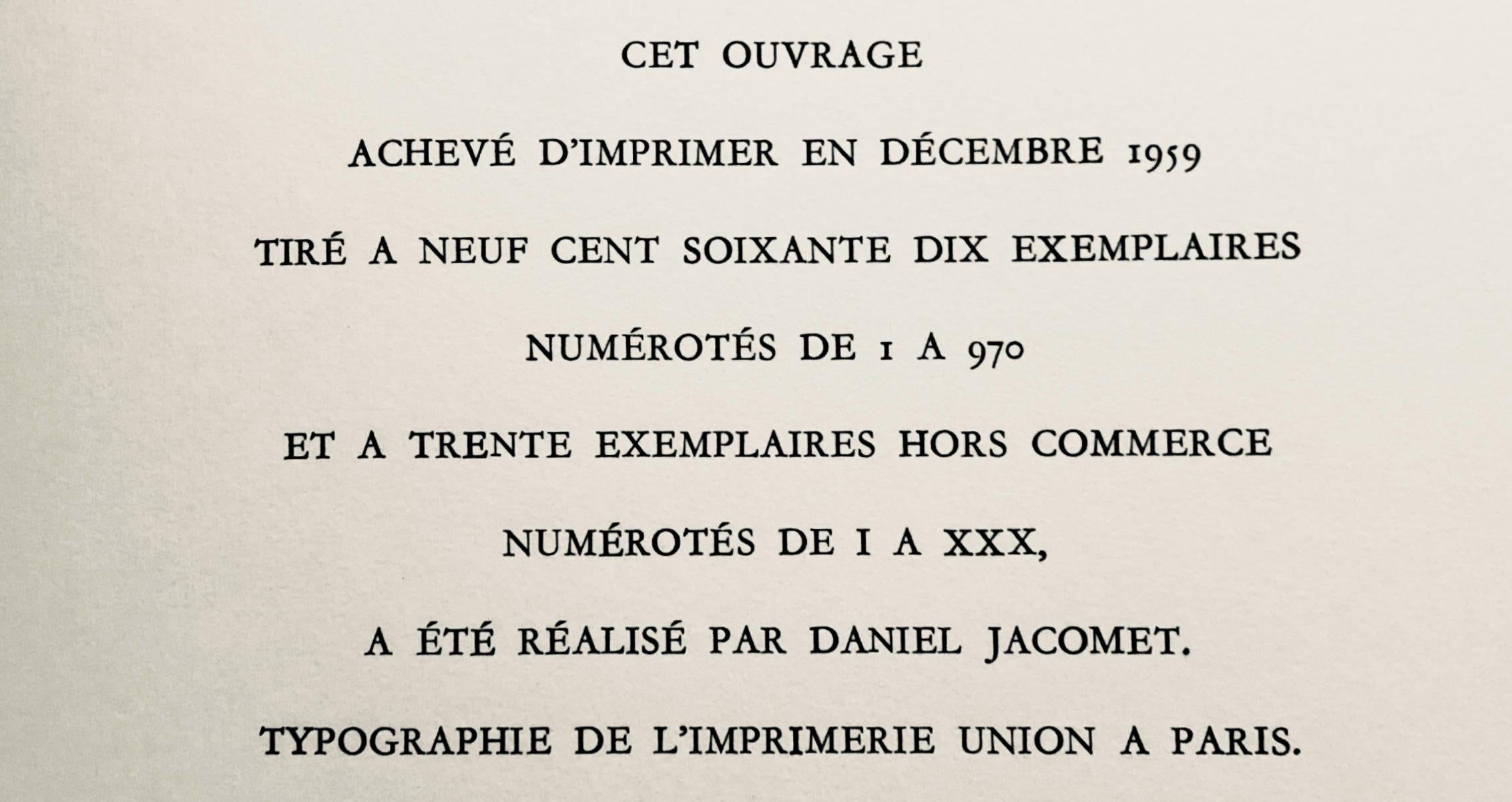 CET OUVRAGE

ACHEVÉ D'IMPRIMER EN DÉCEMBRE 1959

TIRÉ A NEUF CENT SOIXANTE DIX EXEMPLAIRES

NUMÉROTÉS DE 1 A 970

ET A TRENTE EXEMPLAIRES HORS COMMERCE

NUMÉROTÉS DE I A XXX,

A ÉTÉ RÉALISÉ PAR DANIEL JACOMET.

TYPOGRAPHIE DE L'IMPRIMERIE UNION A PARIS.